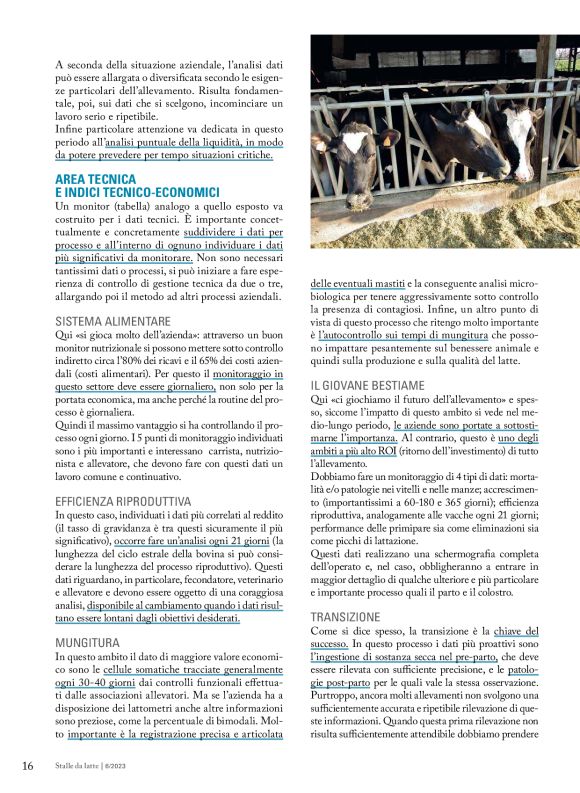 A seconda della situazione aziendale, l'analisi dati può essere allargata o diversificata secondo le esigenze particolari dell'allevamento. Risulta fondamentale, poi, sui dati che si scelgono, incominciare un lavoro serio e ripetibile.
Infine particolare attenzione va dedicata in questo periodo all'analisi puntuale della liquidità, in modo da potere prevedere per tempo situazioni critiche.

AREA TECNICA E INDICI TECNICO-ECONOMICI

Un monitor (tabella) analogo a quello esposto va costruito per i dati tecnici. È importante concettualmente e concretamente suddividere i dati per processo e all'interno di ognuno individuare i dati più significativi da monitorare. Non sono necessari tantissimi dati o processi, si può iniziare a fare esperienza di controllo di gestione tecnica da due o tre, allargando poi il metodo ad altri processi aziendali.

SISTEMA ALIMENTARE

Qui «si gioca molto dell'azienda»: attraverso un buon monitor nutrizionale si possono mettere sotto controllo indiretto circa l'80% dei ricavi e il 65% dei costi aziendali (costi alimentari). Per questo il monitoraggio in questo settore deve essere giornaliero, non solo per la portata economica, ma anche perché la routine del processo è giornaliera.
Quindi il massimo vantaggio si ha controllando il processo ogni giorno. I 5 punti di monitoraggio individuati sono i più importanti e interessano carrista, nutrizionista e allevatore, che devono fare con questi dati un lavoro comune e continuativo.

EFFICIENZA RIPRODUTTIVA

In questo caso, individuati i dati più correlati al reddito (il tasso di gravidanza è tra questi sicuramente il più significativo), occorre fare un'analisi ogni 21 giorni (la lunghezza del ciclo estrale della bovina si può considerare la lunghezza del processo riproduttivo). Questi dati riguardano, in particolare, fecondatore, veterinario e allevatore e devono essere oggetto di una coraggiosa analisi, disponibile al cambiamento quando i dati risultano essere lontani dagli obiettivi desiderati.

MUNGITURA

In questo ambito il dato di maggiore valore economico sono le cellule somatiche tracciate generalmente ogni 30-40 giorni dai controlli funzionali effettuati dalle associazioni allevatori. Ma se l'azienda ha a disposizione dei lattometri anche altre informazioni sono preziose, come la percentuale di bimodali. Molto importante è la registrazione precisa e articolata delle eventuali mastiti e la conseguente analisi microbiologica per tenere aggressivamente sotto controllo la presenza di contagiosi. Infine, un altro punto di vista di questo processo che ritengo molto importante è l'autocontrollo sui tempi di mungitura che possono impattare pesantemente sul benessere animale e quindi sulla produzione e sulla qualità del latte.

IL GIOVANE BESTIAME

Qui «ci giochiamo il futuro dell'allevamento» e spesso, siccome l'impatto di questo ambito si vede nel medio-lungo periodo, le aziende sono portate a sottostimarne l'importanza. Al contrario, questo è uno degli ambiti a più alto ROI (ritorno dell'investimento) di tutto l'allevamento.
Dobbiamo fare un monitoraggio di 4 tipi di dati: mortalità e/o patologie nei vitelli e nelle manze; accrescimento (importantissimi a 60-180 e 365 giorni); efficienza riproduttiva, analogamente alle vacche ogni 21 giorni; performance delle primipare sia come eliminazioni sia come picchi di lattazione.
Questi dati realizzano una schermografia completa dell'operato e, nel caso, obbligheranno a entrare in maggior dettaglio di qualche ulteriore e più particolare e importante processo quali il parto e il colostro.

TRANSIZIONE

Come si dice spesso, la transizione è la chiave del successo. In questo processo i dati più proattivi sono l'ingestione di sostanza secca nel pre-parto, che deve essere rilevata con sufficiente precisione, e le patologie post-parto per le quali vale la stessa osservazione. Purtroppo, ancora molti allevamenti non svolgono una sufficientemente accurata e ripetibile rilevazione di queste informazioni. Quando questa prima rilevazione non risulta sufficientemente attendibile dobbiamo prendere

16 Stalle da latte | 6/2023